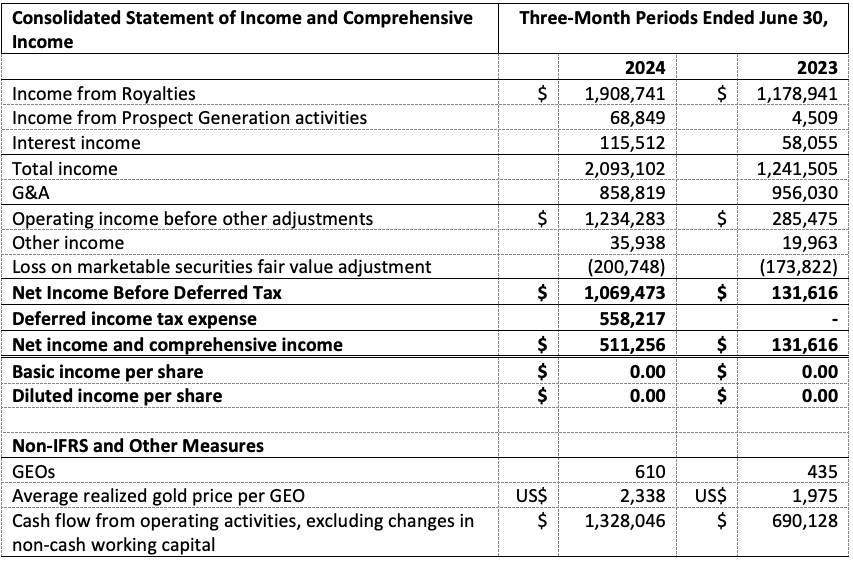 | Consolidated Statement of Income and Comprehensive Income | Three-Month Periods Ended June 30, | | | |
|---|---|---|---|---|
| | | 2024 | | 2023 |
| Income from Royalties | $ | 1,908,741 | $ | 1,178,941 |
| Income from Prospect Generation activities | | 68,849 | | 4,509 |
| Interest income | | 115,512 | | 58,055 |
| Total income | | 2,093,102 | | 1,241,505 |
| G&A | | 858,819 | | 956,030 |
| Operating income before other adjustments | $ | 1,234,283 | $ | 285,475 |
| Other income | | 35,938 | | 19,963 |
| Loss on marketable securities fair value adjustment | | (200,748) | | (173,822) |
| **Net Income Before Deferred Tax** | **$** | **1,069,473** | **$** | **131,616** |
| **Deferred income tax expense** | | **558,217** | | **-** |
| **Net income and comprehensive income** | **$** | **511,256** | **$** | **131,616** |
| **Basic income per share** | **$** | **0.00** | **$** | **0.00** |
| **Diluted income per share** | **$** | **0.00** | **$** | **0.00** |
| | | | | |
| **Non-IFRS and Other Measures** | | | | |
| GEOs | | 610 | | 435 |
| Average realized gold price per GEO | US$ | 2,338 | US$ | 1,975 |
| Cash flow from operating activities, excluding changes in non-cash working capital | $ | 1,328,046 | $ | 690,128 |